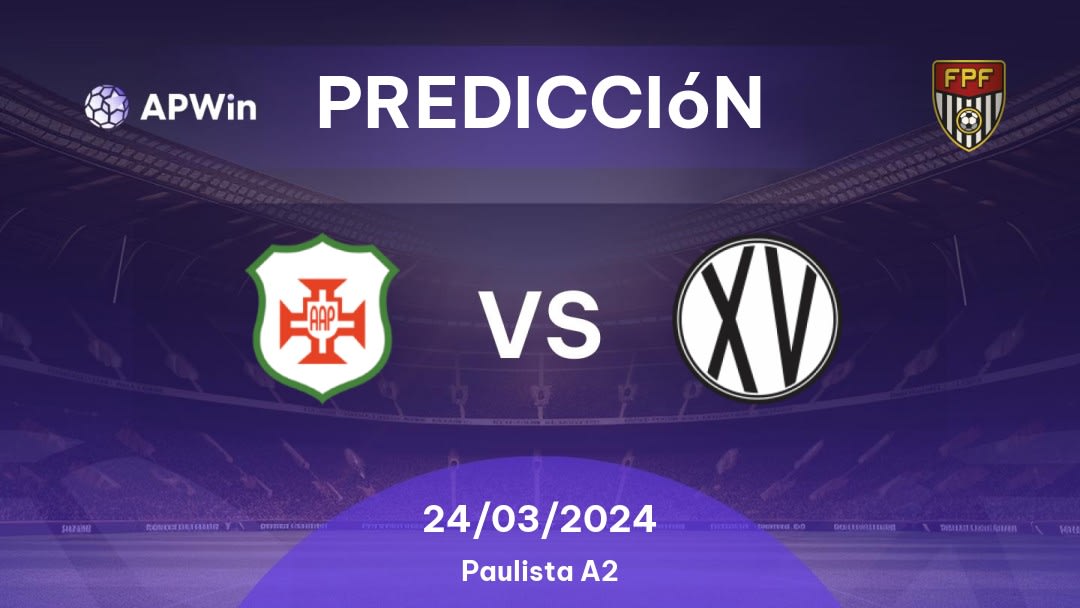 APWin

PREDICCIóN

FPF

AAP

VS

XV

24/03/2024

Paulista A2